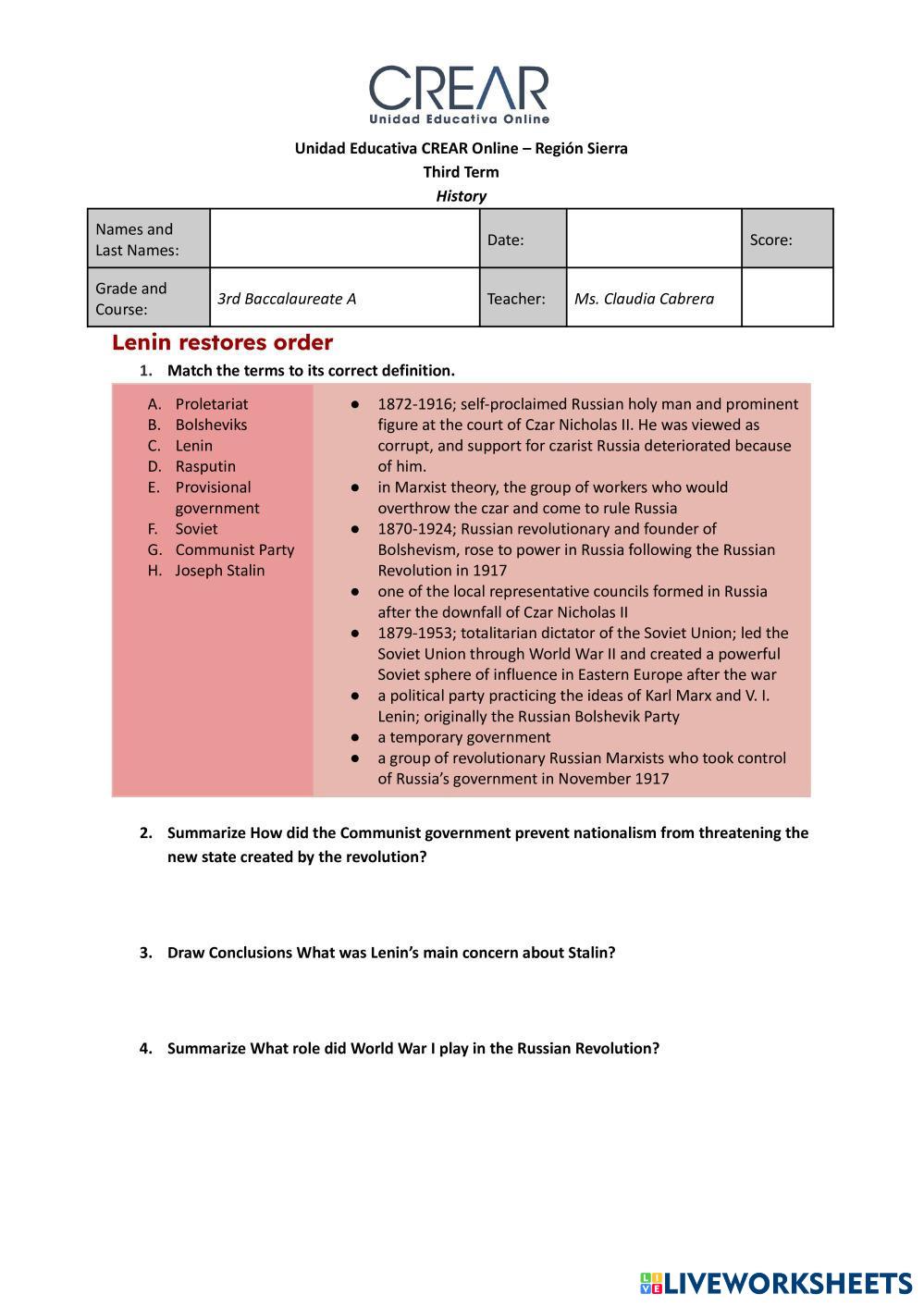 CREAR
Unidad Educativa Online

Unidad Educativa CREAR Online – Región Sierra
Third Term
History

| Names and Last Names: | | Date: | | Score: |
|---|---|---|---|---|
| Grade and Course: | 3rd Baccalaureate A | Teacher: | Ms. Claudia Cabrera | |

Lenin restores order

1. Match the terms to its correct definition.

A. Proletariat
B. Bolsheviks
C. Lenin
D. Rasputin
E. Provisional government
F. Soviet
G. Communist Party
H. Joseph Stalin

● 1872-1916; self-proclaimed Russian holy man and prominent figure at the court of Czar Nicholas II. He was viewed as corrupt, and support for czarist Russia deteriorated because of him.
● in Marxist theory, the group of workers who would overthrow the czar and come to rule Russia
● 1870-1924; Russian revolutionary and founder of Bolshevism, rose to power in Russia following the Russian Revolution in 1917
● one of the local representative councils formed in Russia after the downfall of Czar Nicholas II
● 1879-1953; totalitarian dictator of the Soviet Union; led the Soviet Union through World War II and created a powerful Soviet sphere of influence in Eastern Europe after the war
● a political party practicing the ideas of Karl Marx and V. I. Lenin; originally the Russian Bolshevik Party
● a temporary government
● a group of revolutionary Russian Marxists who took control of Russia's government in November 1917

2. Summarize How did the Communist government prevent nationalism from threatening the new state created by the revolution?

3. Draw Conclusions What was Lenin's main concern about Stalin?

4. Summarize What role did World War I play in the Russian Revolution?

LIVEWORKSHEETS